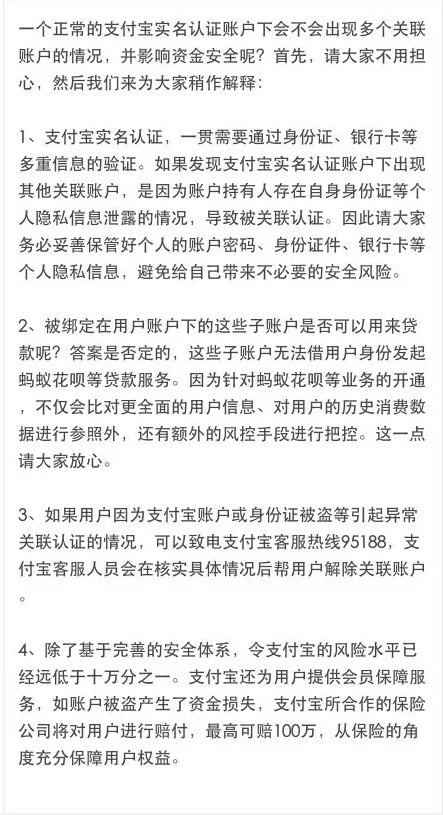 一个正常的支付宝实名认证账户下会不会出现多个关联账户的情况，并影响资金安全呢？首先，请大家不用担心，然后我们来为大家稍作解释：

1、支付宝实名认证，一贯需要通过身份证、银行卡等多重信息的验证。如果发现支付宝实名认证账户下出现其他关联账户，是因为账户持有人存在自身身份证等个人隐私信息泄露的情况，导致被关联认证。因此请大家务必妥善保管好个人的账户密码、身份证件、银行卡等个人隐私信息，避免给自己带来不必要的安全风险。

2、被绑定在用户账户下的这些子账户是否可以用来贷款呢？答案是否定的，这些子账户无法借用户身份发起蚂蚁花呗等贷款服务。因为针对蚂蚁花呗等业务的开通，不仅会比对更全面的用户信息、对用户的历史消费数据进行参照外，还有额外的风控手段进行把控。这一点请大家放心。

3、如果用户因为支付宝账户或身份证被盗等引起异常关联认证的情况，可以致电支付宝客服热线95188，支付宝客服人员会在核实具体情况后帮用户解除关联账户。

4、除了基于完善的安全体系，令支付宝的风险水平已经远低于十万分之一。支付宝还为用户提供会员保障服务，如账户被盗产生了资金损失，支付宝所合作的保险公司将对用户进行赔付，最高可赔100万，从保险的角度充分保障用户权益。